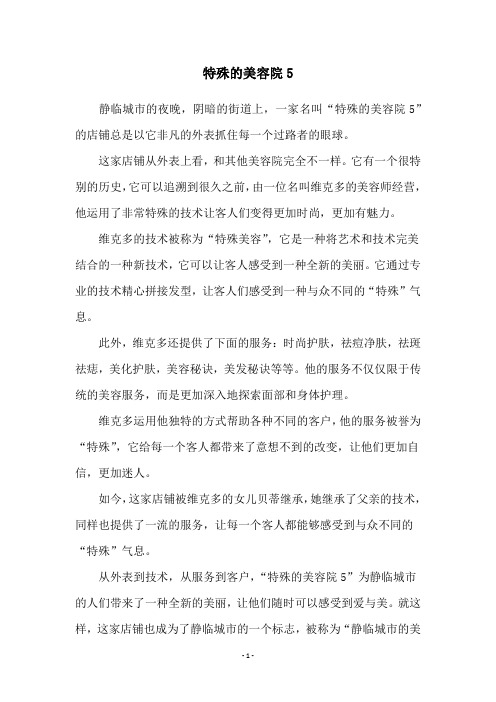 特殊的美容院 5

静临城市的夜晚，阴暗的街道上，一家名叫“特殊的美容院 5”的店铺总是以它非凡的外表抓住每一个过路者的眼球。

这家店铺从外表上看，和其他美容院完全不一样。它有一个很特别的历史，它可以追溯到很久之前，由一位名叫维克多的美容师经营，他运用了非常特殊的技术让客人们变得更加时尚，更加有魅力。

维克多的技术被称为“特殊美容”，它是一种将艺术和技术完美结合的一种新技术，它可以让客人感受到一种全新的美丽。它通过专业的技术精心拼接发型，让客人们感受到一种与众不同的“特殊”气息。

此外，维克多还提供了下面的服务：时尚护肤，祛痘净肤，祛斑祛痣，美化护肤，美容秘诀，美发秘诀等等。他的服务不仅仅限于传统的美容服务，而是更加深入地探索面部和身体护理。

维克多运用他独特的方式帮助各种不同的客户，他的服务被誉为“特殊”，它给每一个客人都带来了意想不到的改变，让他们更加自信，更加迷人。

如今，这家店铺被维克多的女儿贝蒂继承，她继承了父亲的技术，同样也提供了一流的服务，让每一个客人都能够感受到与众不同的“特殊”气息。

从外表到技术，从服务到客户，“特殊的美容院 5”为静临城市的人们带来了一种全新的美丽，让他们随时可以感受到爱与美。就这样，这家店铺也成为了静临城市的一个标志，被称为“静临城市的美

- 1 -